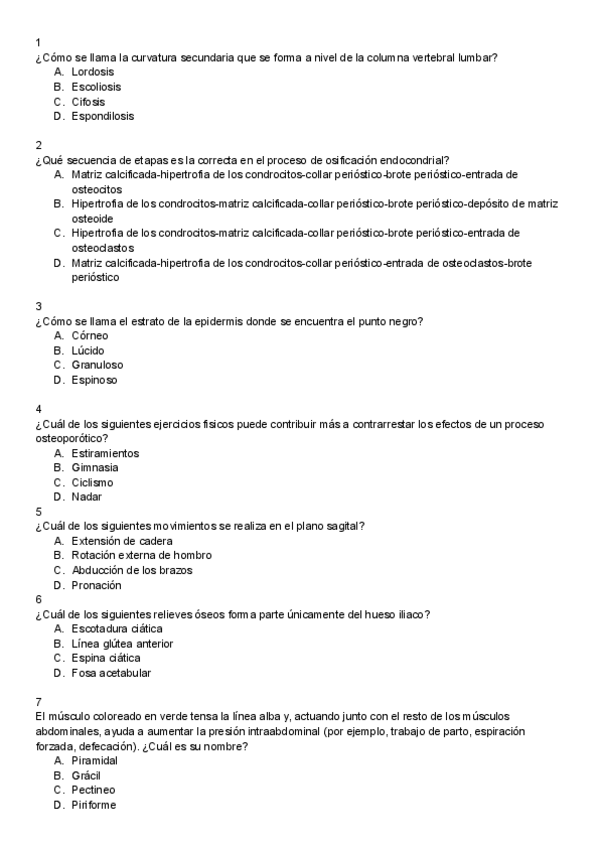 1
¿Cómo se llama la curvatura secundaria que se forma a nivel de la columna vertebral lumbar?
A. Lordosis
B. Escoliosis
C. Cifosis
D. Espondilosis

2
¿Qué secuencia de etapas es la correcta en el proceso de osificación endocondrial?
A. Matriz calcificada-hipertrofia de los condrocitos-collar perióstico-brote perióstico-entrada de osteocitos
B. Hipertrofia de los condrocitos-matriz calcificada-collar perióstico-brote perióstico-depósito de matriz osteoide
C. Hipertrofia de los condrocitos-matriz calcificada-collar perióstico-brote perióstico-entrada de osteoclastos
D. Matriz calcificada-hipertrofia de los condrocitos-collar perióstico-entrada de osteoclastos-brote perióstico

3
¿Cómo se llama el estrato de la epidermis donde se encuentra el punto negro?
A. Córneo
B. Lúcido
C. Granuloso
D. Espinoso

4
¿Cuál de los siguientes ejercicios físicos puede contribuir más a contrarrestar los efectos de un proceso osteoporótico?
A. Estiramientos
B. Gimnasia
C. Ciclismo
D. Nadar
5
¿Cuál de los siguientes movimientos se realiza en el plano sagital?
A. Extensión de cadera
B. Rotación externa de hombro
C. Abducción de los brazos
D. Pronación
6
¿Cuál de los siguientes relieves óseos forma parte únicamente del hueso iliaco?
A. Escotadura ciática
B. Línea glútea anterior
C. Espina ciática
D. Fosa acetabular

7
El músculo coloreado en verde tensa la línea alba y, actuando junto con el resto de los músculos abdominales, ayuda a aumentar la presión intraabdominal (por ejemplo, trabajo de parto, espiración forzada, defecación). ¿Cuál es su nombre?
A. Piramidal
B. Grácil
C. Pectíneo
D. Piriforme